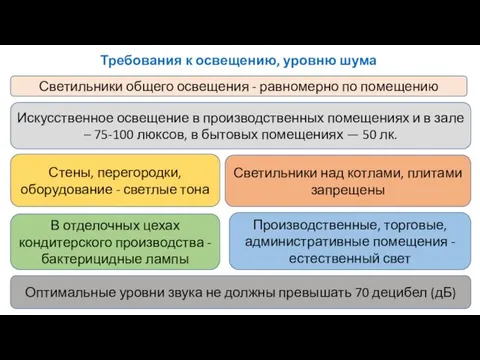 Требования к освещению, уровню шума

Светильники общего освещения - равномерно по помещению

Искусственное освещение в производственных помещениях и в зале – 75-100 люксов, в бытовых помещениях — 50 лк.

Стены, перегородки, оборудование - светлые тона

Светильники над котлами, плитами запрещены

В отделочных цехах кондитерского производства - бактерицидные лампы

Производственные, торговые, административные помещения - естественный свет

Оптимальные уровни звука не должны превышать 70 децибел (дБ)